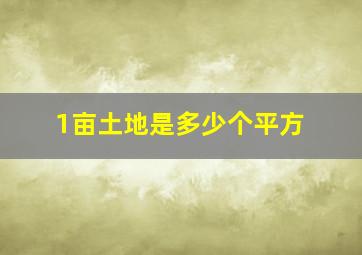 1亩土地是多少个平方